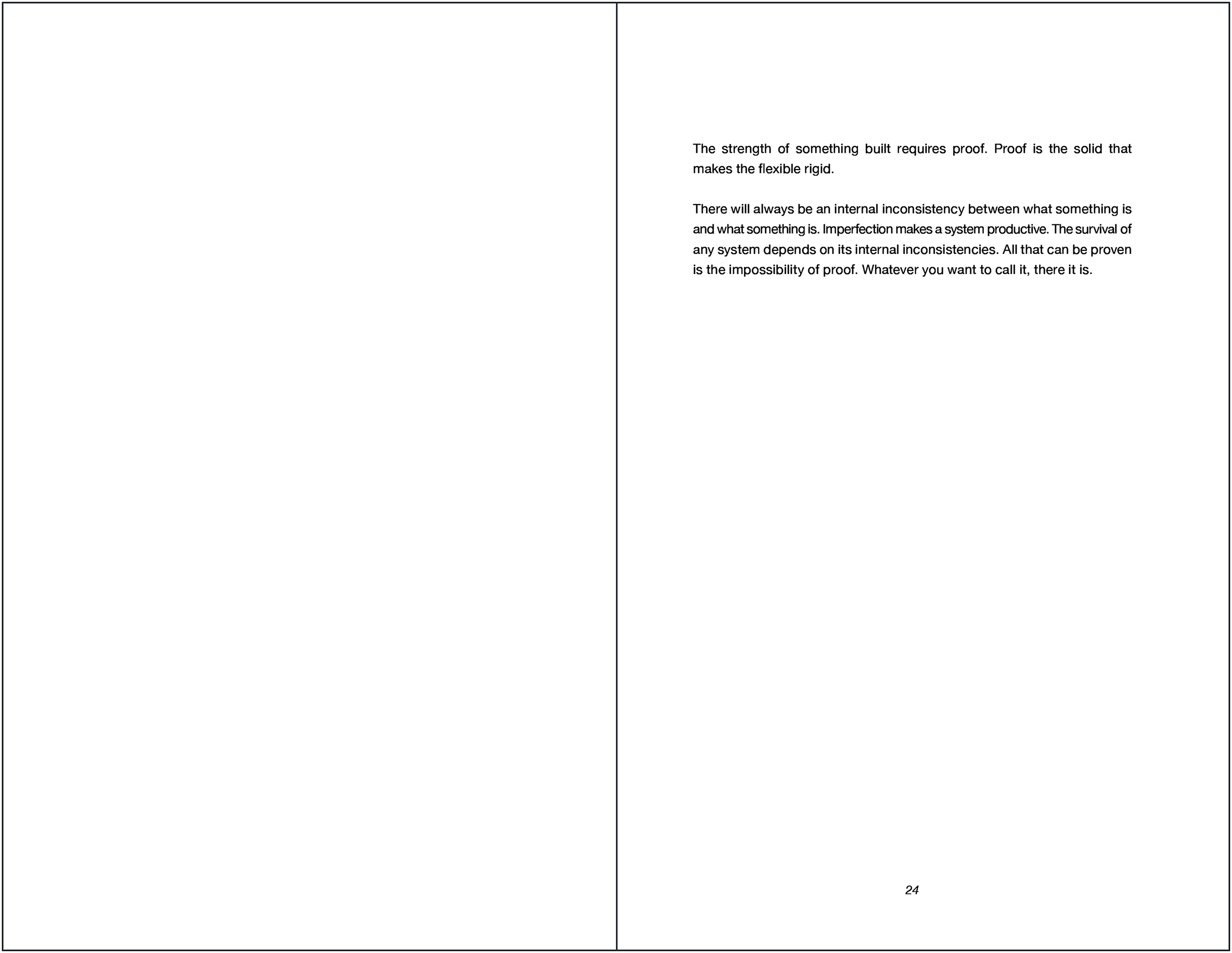 The strength of something built requires proof. Proof is the solid that makes the flexible rigid.

There will always be an internal inconsistency between what something is and what something is. Imperfection makes a system productive. The survival of any system depends on its internal inconsistencies. All that can be proven is the impossibility of proof. Whatever you want to call it, there it is.

24